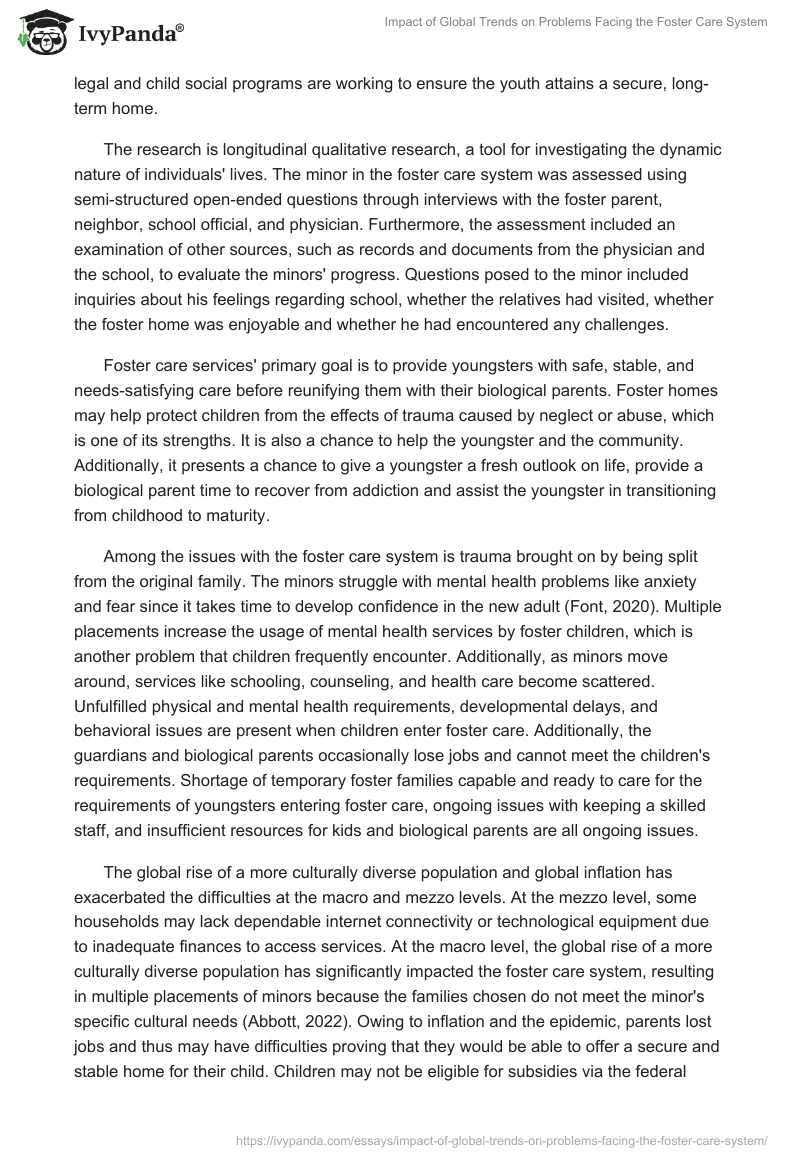 IvyPanda®

Impact of Global Trends on Problems Facing the Foster Care System

legal and child social programs are working to ensure the youth attains a secure, long-term home.

The research is longitudinal qualitative research, a tool for investigating the dynamic nature of individuals' lives. The minor in the foster care system was assessed using semi-structured open-ended questions through interviews with the foster parent, neighbor, school official, and physician. Furthermore, the assessment included an examination of other sources, such as records and documents from the physician and the school, to evaluate the minors' progress. Questions posed to the minor included inquiries about his feelings regarding school, whether the relatives had visited, whether the foster home was enjoyable and whether he had encountered any challenges.

Foster care services' primary goal is to provide youngsters with safe, stable, and needs-satisfying care before reunifying them with their biological parents. Foster homes may help protect children from the effects of trauma caused by neglect or abuse, which is one of its strengths. It is also a chance to help the youngster and the community. Additionally, it presents a chance to give a youngster a fresh outlook on life, provide a biological parent time to recover from addiction and assist the youngster in transitioning from childhood to maturity.

Among the issues with the foster care system is trauma brought on by being split from the original family. The minors struggle with mental health problems like anxiety and fear since it takes time to develop confidence in the new adult (Font, 2020). Multiple placements increase the usage of mental health services by foster children, which is another problem that children frequently encounter. Additionally, as minors move around, services like schooling, counseling, and health care become scattered. Unfulfilled physical and mental health requirements, developmental delays, and behavioral issues are present when children enter foster care. Additionally, the guardians and biological parents occasionally lose jobs and cannot meet the children's requirements. Shortage of temporary foster families capable and ready to care for the requirements of youngsters entering foster care, ongoing issues with keeping a skilled staff, and insufficient resources for kids and biological parents are all ongoing issues.

The global rise of a more culturally diverse population and global inflation has exacerbated the difficulties at the macro and mezzo levels. At the mezzo level, some households may lack dependable internet connectivity or technological equipment due to inadequate finances to access services. At the macro level, the global rise of a more culturally diverse population has significantly impacted the foster care system, resulting in multiple placements of minors because the families chosen do not meet the minor's specific cultural needs (Abbott, 2022). Owing to inflation and the epidemic, parents lost jobs and thus may have difficulties proving that they would be able to offer a secure and stable home for their child. Children may not be eligible for subsidies via the federal

https://ivypanda.com/essays/impact-of-global-trends-on-problems-facing-the-foster-care-system/